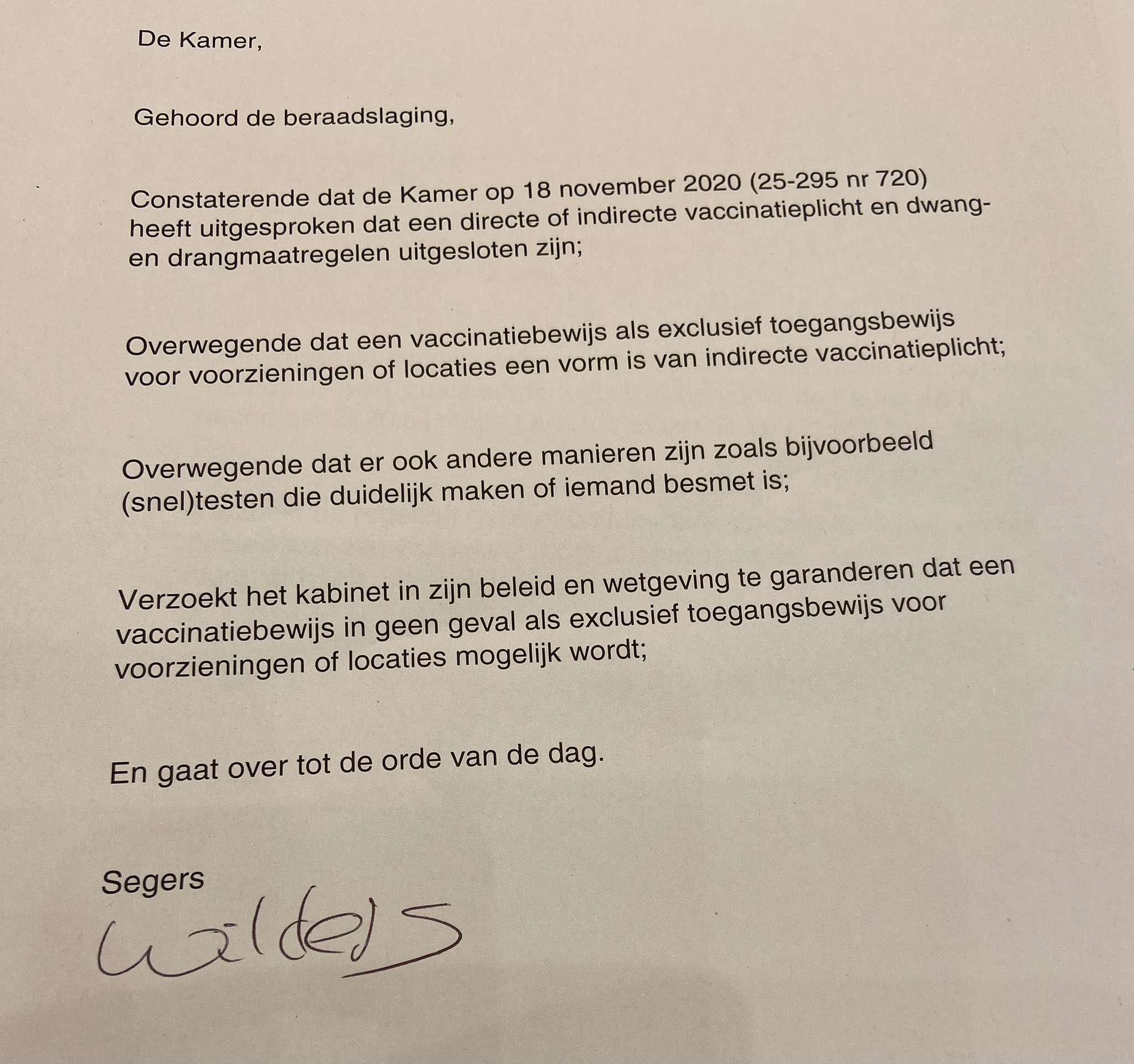 De Kamer,

Gehoord de beraadslaging,

Constaterende dat de Kamer op 18 november 2020 (25-295 nr 720) heeft uitgesproken dat een directe of indirecte vaccinatieplicht en dwang- en drangmaatregelen uitgesloten zijn;

Overwegende dat een vaccinatiebewijs als exclusief toegangsbewijs voor voorzieningen of locaties een vorm is van indirecte vaccinatieplicht;

Overwegende dat er ook andere manieren zijn zoals bijvoorbeeld (snel)testen die duidelijk maken of iemand besmet is;

Verzoekt het kabinet in zijn beleid en wetgeving te garanderen dat een vaccinatiebewijs in geen geval als exclusief toegangsbewijs voor voorzieningen of locaties mogelijk wordt;

En gaat over tot de orde van de dag.

Segers
Wilders